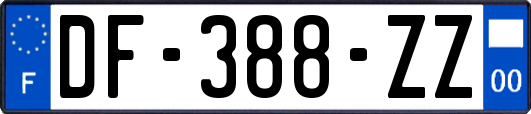 F
DF-388-ZZ
00